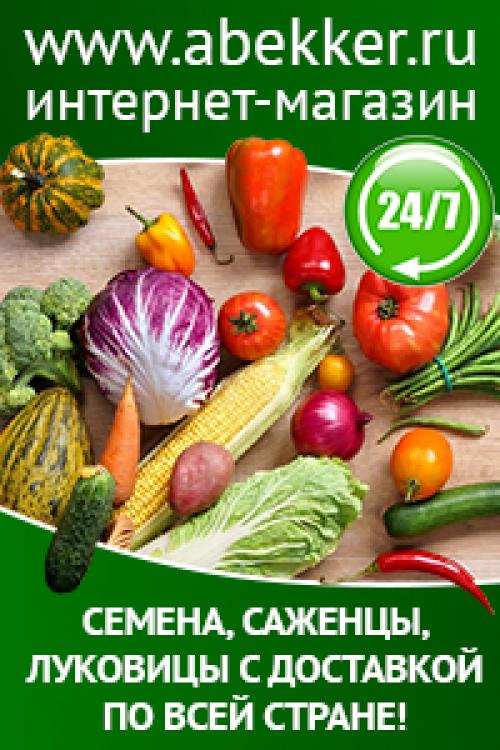 www.abekker.ru
интернет-магазин

24/7

СЕМЕНА, САЖЕНЦЫ, ЛУКОВИЦЫ С ДОСТАВКОЙ ПО ВСЕЙ СТРАНЕ!